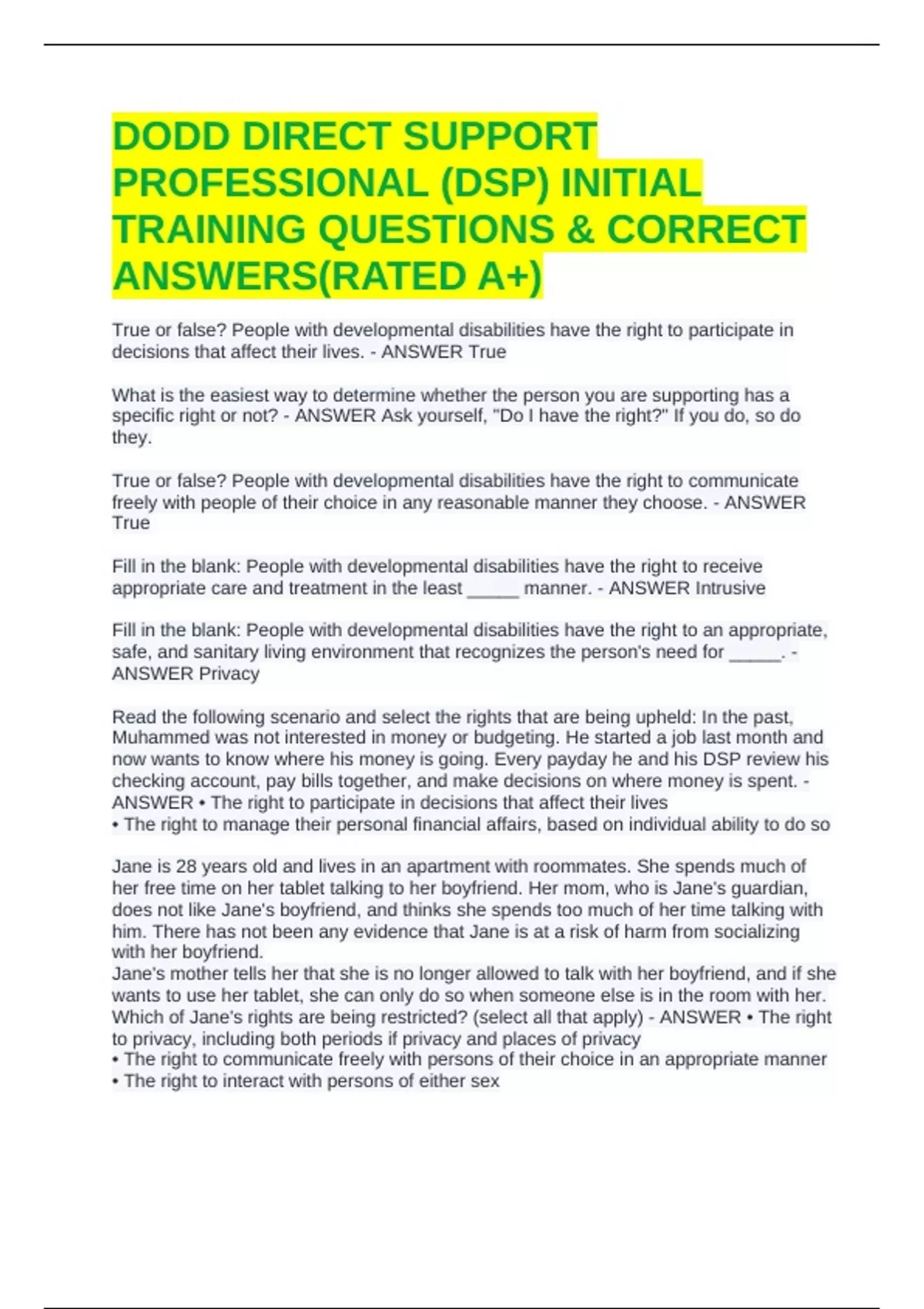 DODD DIRECT SUPPORT PROFESSIONAL (DSP) INITIAL TRAINING QUESTIONS & CORRECT ANSWERS(RATED A+)

True or false? People with developmental disabilities have the right to participate in decisions that affect their lives. - ANSWER True

What is the easiest way to determine whether the person you are supporting has a specific right or not? - ANSWER Ask yourself, "Do I have the right?" If you do, so do they.

True or false? People with developmental disabilities have the right to communicate freely with people of their choice in any reasonable manner they choose. - ANSWER True

Fill in the blank: People with developmental disabilities have the right to receive appropriate care and treatment in the least _____ manner. - ANSWER Intrusive

Fill in the blank: People with developmental disabilities have the right to an appropriate, safe, and sanitary living environment that recognizes the person's need for _____. - ANSWER Privacy

Read the following scenario and select the rights that are being upheld: In the past, Muhammed was not interested in money or budgeting. He started a job last month and now wants to know where his money is going. Every payday he and his DSP review his checking account, pay bills together, and make decisions on where money is spent. - ANSWER • The right to participate in decisions that affect their lives
• The right to manage their personal financial affairs, based on individual ability to do so

Jane is 28 years old and lives in an apartment with roommates. She spends much of her free time on her tablet talking to her boyfriend. Her mom, who is Jane's guardian, does not like Jane's boyfriend, and thinks she spends too much of her time talking with him. There has not been any evidence that Jane is at a risk of harm from socializing with her boyfriend.
Jane's mother tells her that she is no longer allowed to talk with her boyfriend, and if she wants to use her tablet, she can only do so when someone else is in the room with her. Which of Jane's rights are being restricted? (select all that apply) - ANSWER • The right to privacy, including both periods if privacy and places of privacy
• The right to communicate freely with persons of their choice in an appropriate manner
• The right to interact with persons of either sex